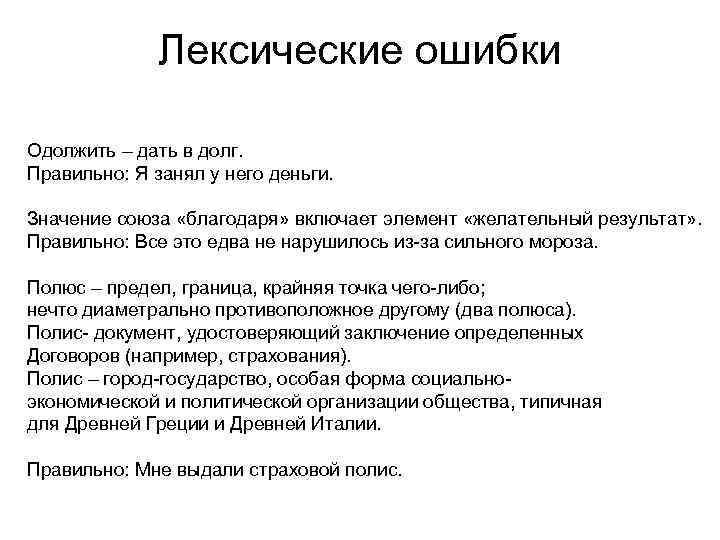 Лексические ошибки

Одолжить – дать в долг.
Правильно: Я занял у него деньги.

Значение союза «благодаря» включает элемент «желательный результат».
Правильно: Все это едва не нарушилось из-за сильного мороза.

Полюс – предел, граница, крайняя точка чего-либо;
нечто диаметрально противоположное другому (два полюса).
Полис- документ, удостоверяющий заключение определенных
Договоров (например, страхования).
Полис – город-государство, особая форма социально-экономической и политической организации общества, типичная для Древней Греции и Древней Италии.

Правильно: Мне выдали страховой полис.